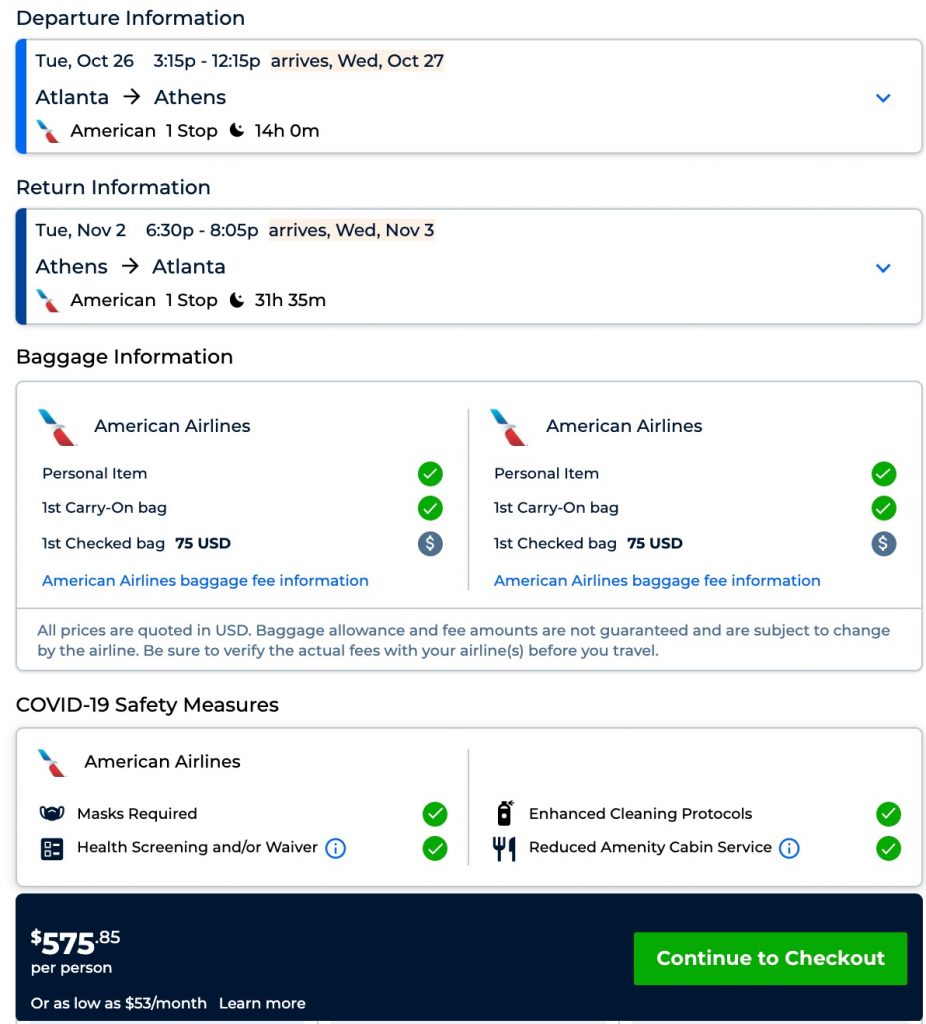 Departure Information

Tue, Oct 26 3:15p - 12:15p arrives, Wed, Oct 27

Atlanta → Athens

American 1 Stop 14h 0m

Return Information

Tue, Nov 2 6:30p - 8:05p arrives, Wed, Nov 3

Athens → Atlanta

American 1 Stop 31h 35m

Baggage Information

American Airlines

Personal Item

1st Carry-On bag

1st Checked bag 75 USD

American Airlines baggage fee information

American Airlines

Personal Item

1st Carry-On bag

1st Checked bag 75 USD

American Airlines baggage fee information

All prices are quoted in USD. Baggage allowance and fee amounts are not guaranteed and are subject to change by the airline. Be sure to verify the actual fees with your airline(s) before you travel.

COVID-19 Safety Measures

American Airlines

Masks Required

Health Screening and/or Waiver

Enhanced Cleaning Protocols

Reduced Amenity Cabin Service

$575.85
per person

Or as low as $53/month Learn more

Continue to Checkout